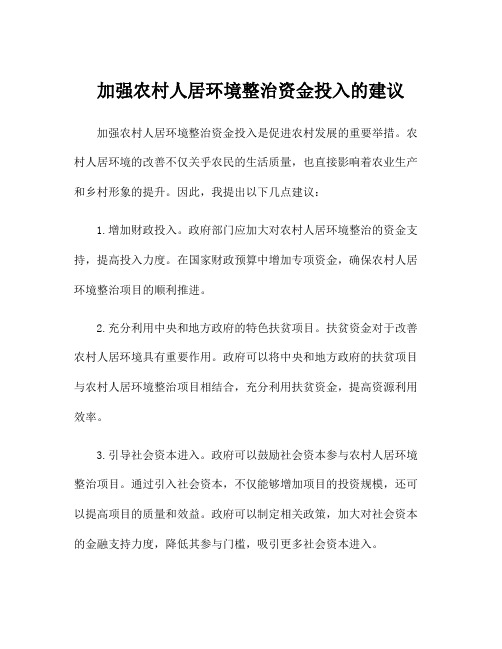 加强农村人居环境整治资金投入的建议

加强农村人居环境整治资金投入是促进农村发展的重要举措。农村人居环境的改善不仅关乎农民的生活质量，也直接影响着农业生产和乡村形象的提升。因此，我提出以下几点建议：

1.增加财政投入。政府部门应加大对农村人居环境整治的资金支持，提高投入力度。在国家财政预算中增加专项资金，确保农村人居环境整治项目的顺利推进。

2.充分利用中央和地方政府的特色扶贫项目。扶贫资金对于改善农村人居环境具有重要作用。政府可以将中央和地方政府的扶贫项目与农村人居环境整治项目相结合，充分利用扶贫资金，提高资源利用效率。

3.引导社会资本进入。政府可以鼓励社会资本参与农村人居环境整治项目。通过引入社会资本，不仅能够增加项目的投资规模，还可以提高项目的质量和效益。政府可以制定相关政策，加大对社会资本的金融支持力度，降低其参与门槛，吸引更多社会资本进入。